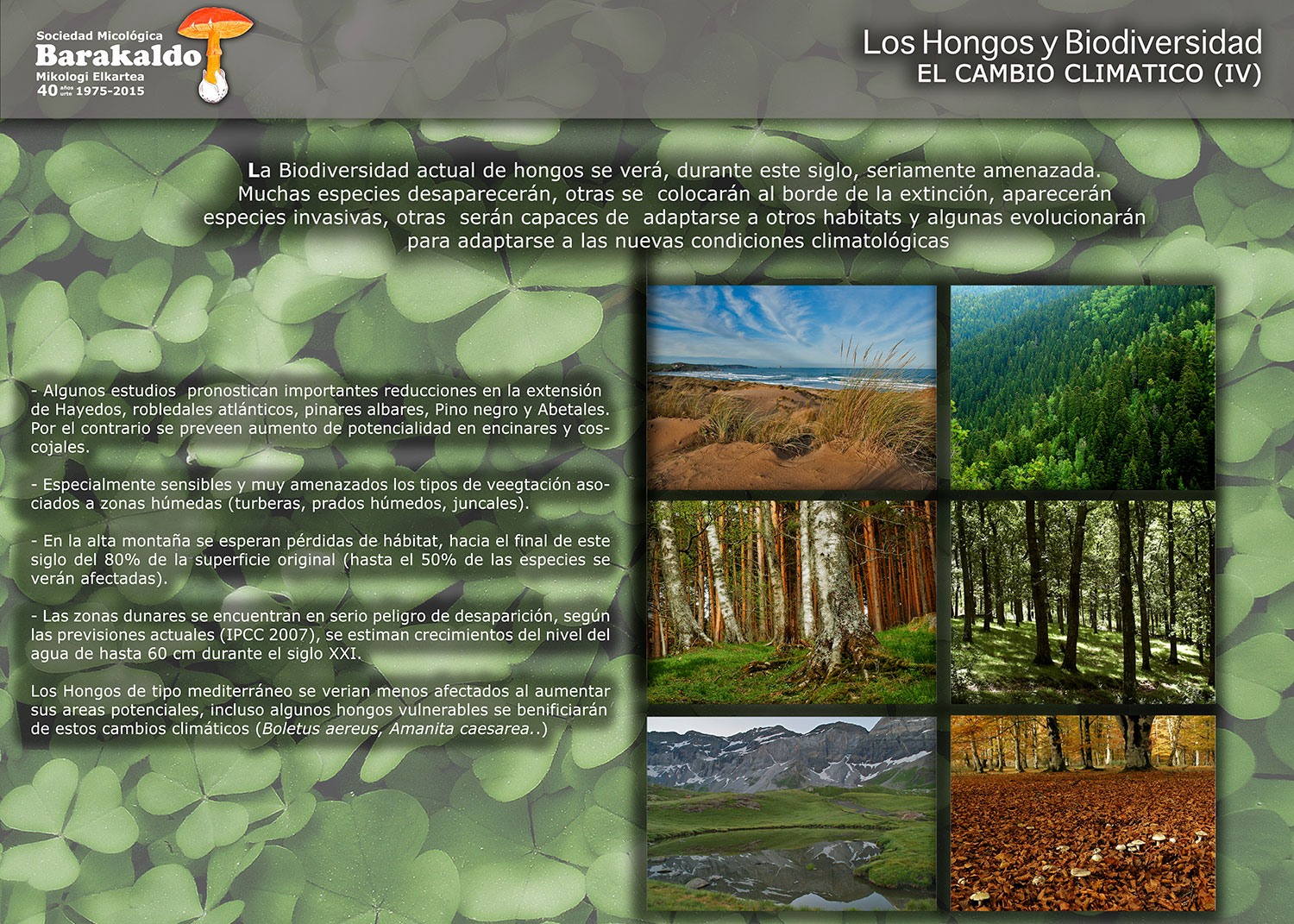 Sociedad Micológica
Barakaldo
Mikologi Elkartea
40 años urte 1975-2015

Los Hongos y Biodiversidad
EL CAMBIO CLIMATICO (IV)

La Biodiversidad actual de hongos se verá, durante este siglo, seriamente amenazada. Muchas especies desaparecerán, otras se colocarán al borde de la extinción, aparecerán especies invasivas, otras serán capaces de adaptarse a otros habitats y algunas evolucionarán para adaptarse a las nuevas condiciones climatológicas

- Algunos estudios pronostican importantes reducciones en la extensión de Hayedos, robledales atlánticos, pinares albares, Pino negro y Abetales. Por el contrario se preveen aumento de potencialidad en encinares y coscojales.

- Especialmente sensibles y muy amenazados los tipos de veegtación asociados a zonas húmedas (turberas, prados húmedos, juncales).

- En la alta montaña se esperan pérdidas de hábitat, hacia el final de este siglo del 80% de la superficie original (hasta el 50% de las especies se verán afectadas).

- Las zonas dunares se encuentran en serio peligro de desaparición, según las previsiones actuales (IPCC 2007), se estiman crecimientos del nivel del agua de hasta 60 cm durante el siglo XXI.

Los Hongos de tipo mediterráneo se verian menos afectados al aumentar sus areas potenciales, incluso algunos hongos vulnerables se benificiarán de estos cambios climáticos (Boletus aereus, Amanita caesarea..)